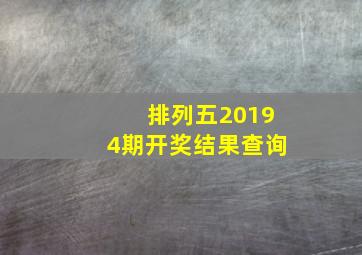 排列五2019
4期开奖结果查询